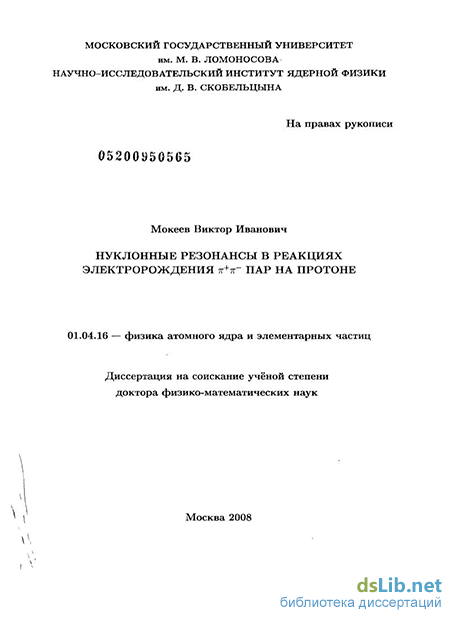 МОСКОВСКИЙ ГОСУДАРСТВЕННЫЙ УНИВЕРСИТЕТ
им. М. В. ЛОМОНОСОВА
НАУЧНО-ИССЛЕДОВАТЕЛЬСКИЙ ИНСТИТУТ ЯДЕРНОЙ ФИЗИКИ
им. Д. В. СКОБЕЛЬЦЫНА

На правах рукописи

05200950565

Мокеев Виктор Иванович

НУКЛОННЫЕ РЕЗОНАНСЫ В РЕАКЦИЯХ ЭЛЕКТРОРОЖДЕНИЯ $\pi^+\pi^-$ ПАР НА ПРОТОНЕ

01.04.16 — физика атомного ядра и элементарных частиц

Диссертация на соискание учёной степени доктора физико-математических наук

Москва 2008

dsLib.net
библиотека диссертаций